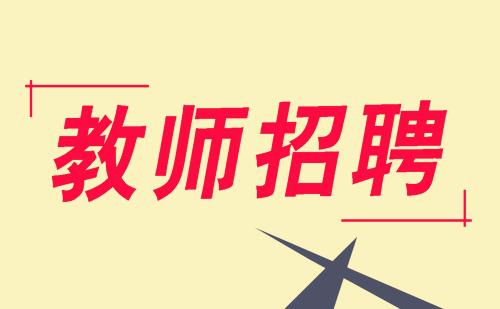 教师招聘